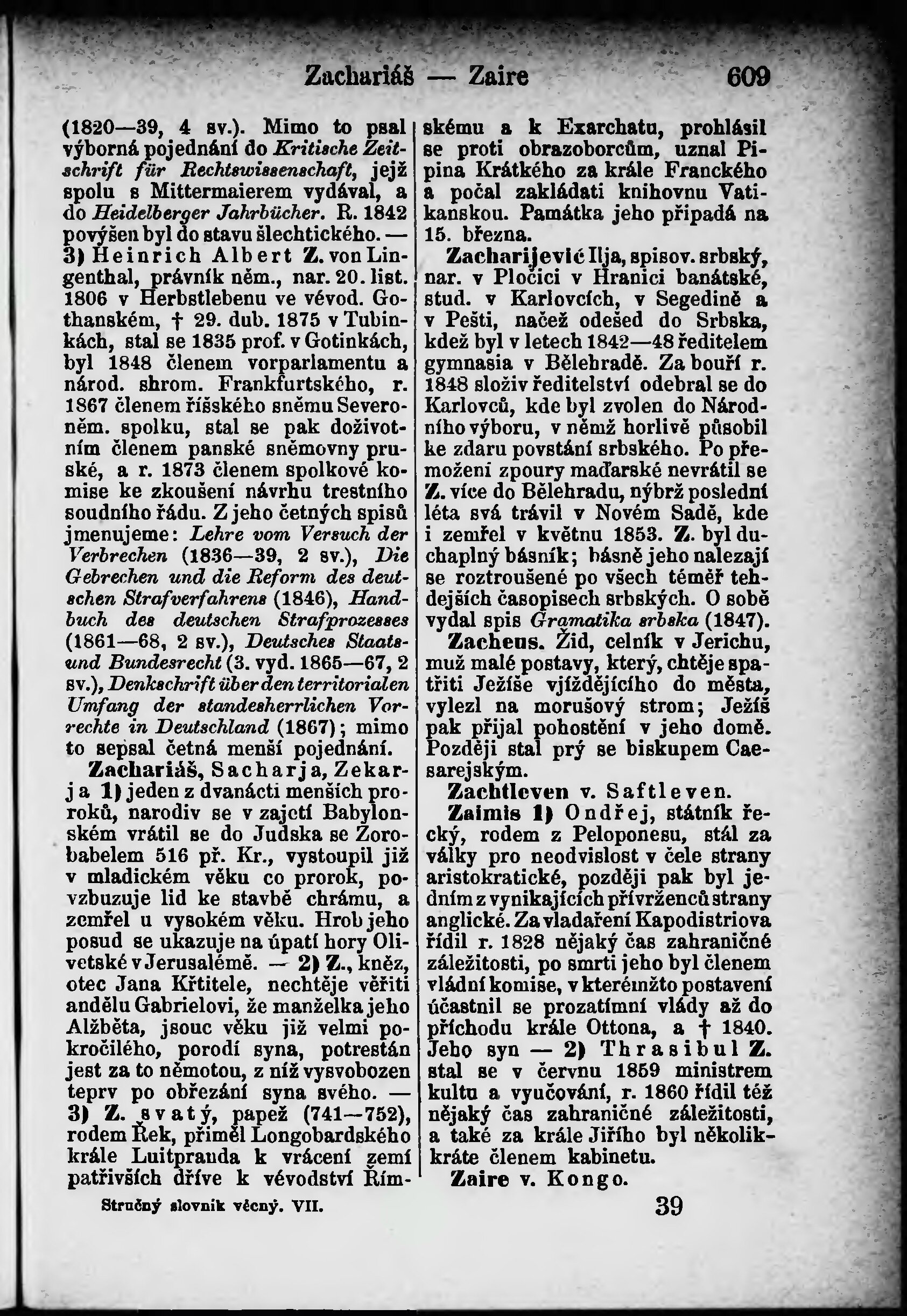 Zachariáš — Zaire 609

(1820—39, 4 sv.). Mimo to psal výborná pojednání do Kritische Zeitschrift für Rechtswissenschaft, jejž spolu s Mittermaierem vydával, a do Heidelberger Jahrbücher. R. 1842 povýšen byl do stavu šlechtického. — 3) Heinrich Albert Z. von Lingenthal, právník něm., nar. 20. list. 1806 v Herbstlebenu ve vévod. Gothanském, † 29. dub. 1875 v Tubinkách, stal se 1835 prof. v Gotinkách, byl 1848 členem vorparlamentu a národ. shrom. Frankfurtského, r. 1867 členem říšského sněmu Severoněm. spolku, stal se pak doživotním členem panské sněmovny pruské, a r. 1873 členem spolkové komise ke zkoušení návrhu trestního soudního řádu. Z jeho četných spisů jmenujeme: Lehre vom Versuch der Verbrechen (1836—39, 2 sv.), Die Gebrechen und die Reform des deutschen Strafverfahrens (1846), Handbuch des deutschen Strafprozesses (1861—68, 2 sv.), Deutsches Staats- und Bundesrecht (3. vyd. 1865—67, 2 sv.), Denkschrift über den territorialen Umfang der standesherrlichen Vorrechte in Deutschland (1867); mimo to sepsal četná menší pojednání.

Zachariáš, Sacharja, Zekarja 1) jeden z dvanácti menších proroků, narodiv se v zajetí Babylonském vrátil se do Judska se Zorobabelem 516 př. Kr., vystoupil již v mladickém věku co prorok, povzbuzuje lid ke stavbě chrámu, a zemřel u vysokém věku. Hrob jeho posud se ukazuje na úpatí hory Olivetské v Jerusalémě. — 2) Z., kněz, otec Jana Křtitele, nechtěje věřiti andělu Gabrielovi, že manželka jeho Alžběta, jsouc věku již velmi pokročilého, porodí syna, potrestán jest za to němotou, z níž vysvobozen teprv po obřezání syna svého. — 3) Z. svatý, papež (741—752), rodem Řek, přiměl Longobardského krále Luitpranda k vrácení zemí patřivších dříve k vévodství Římskému a k Exarchatu, prohlásil se proti obrazoborcům, uznal Pipina Krátkého za krále Franckého a počal zakládati knihovnu Vatikanskou. Památka jeho připadá na 15. března.

Zacharijević Ilja, spisov. srbský, nar. v Pločici v Hranici banátské, stud. v Karlovcích, v Segedině a v Pešti, načež odešed do Srbska, kdež byl v letech 1842—48 ředitelem gymnasia v Bělehradě. Za bouří r. 1848 složiv ředitelství odebral se do Karlovců, kde byl zvolen do Národního výboru, v němž horlivě působil ke zdaru povstání srbského. Po přemožení zpoury maďarské nevrátil se Z. více do Bělehradu, nýbrž poslední léta svá trávil v Novém Sadě, kde i zemřel v květnu 1853. Z. byl duchaplný básník; básně jeho nalezají se roztroušené po všech téměř tehdejších časopisech srbských. O sobě vydal spis Gramatika srbska (1847).

Zacheus. Žid, celník v Jerichu, muž malé postavy, který, chtěje spatřiti Ježíše vjíždějícího do města, vylezl na morušový strom; Ježíš pak přijal pohostění v jeho domě. Později stal prý se biskupem Caesarejským.

Zachtleven v. Saftleven.

Zaimis 1) Ondřej, státník řecký, rodem z Peloponesu, stál za války pro neodvislost v čele strany aristokratické, později pak byl jedním z vynikajících přívrženců strany anglické. Za vladaření Kapodistriova řídil r. 1828 nějaký čas zahraničné záležitosti, po smrti jeho byl členem vládní komise, v kterémžto postavení účastnil se prozatímní vlády až do příchodu krále Ottona, a † 1840. Jeho syn — 2) Thrasibul Z. stal se v červnu 1859 ministrem kultu a vyučování, r. 1860 řídil též nějaký čas zahraničné záležitosti, a také za krále Jiřího byl několikkráte členem kabinetu.

Zaire v. Kongo.

Stručný slovník věcný. VII. 39